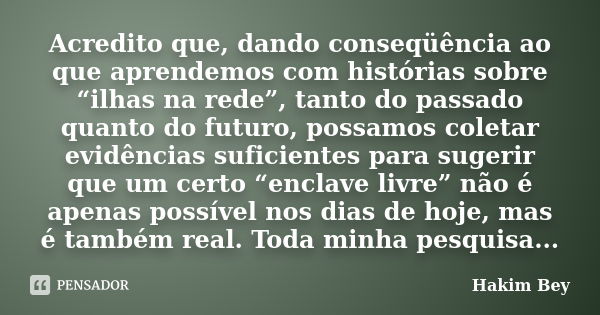 Acredito que, dando conseqüência ao que aprendemos com histórias sobre “ilhas na rede”, tanto do passado quanto do futuro, possamos coletar evidências suficientes para sugerir que um certo “enclave livre” não é apenas possível nos dias de hoje, mas é também real. Toda minha pesquisa...

PENSADOR

Hakim Bey